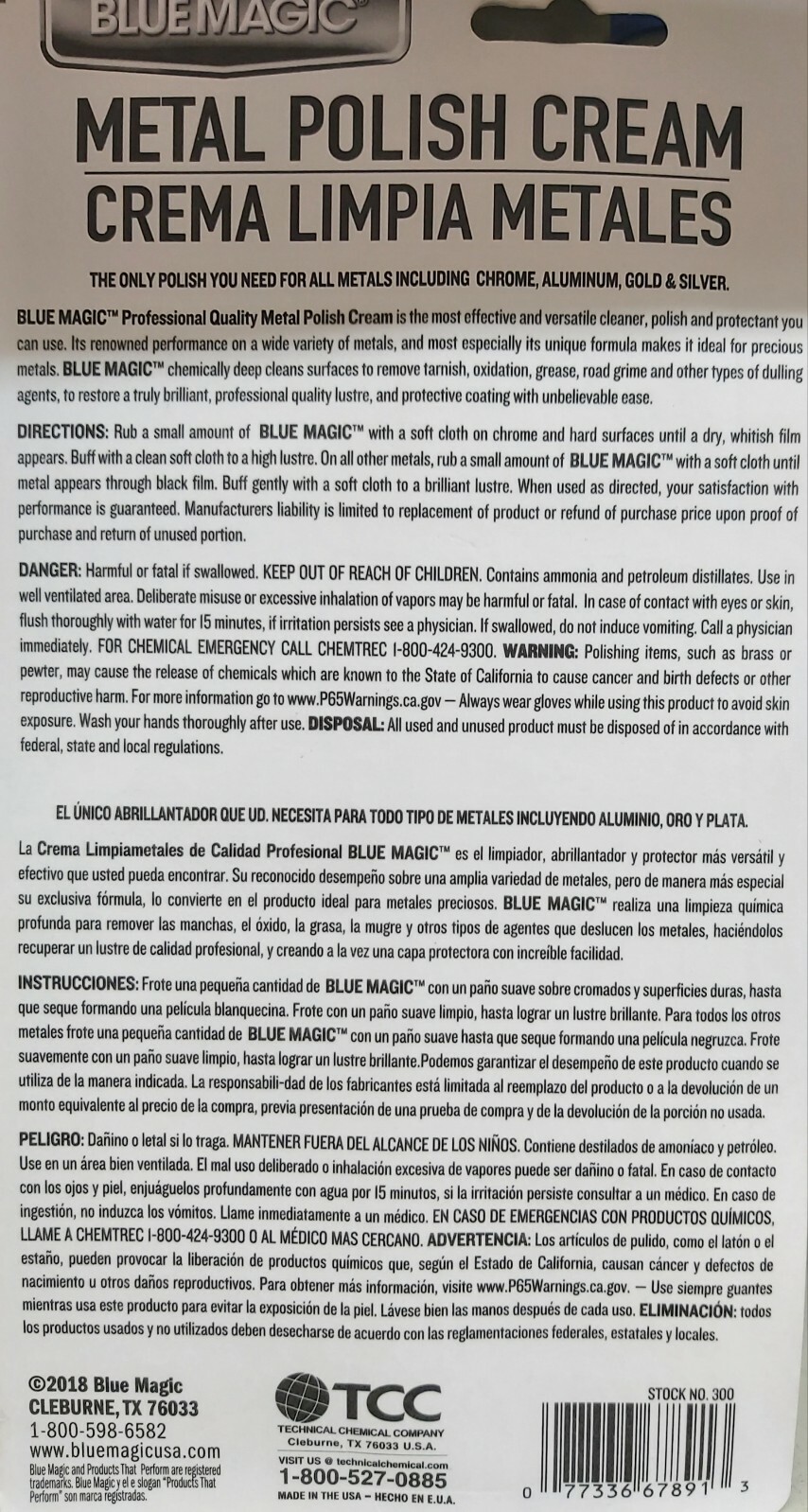 BLUE MAGIC®

METAL POLISH CREAM
CREMA LIMPIA METALES

THE ONLY POLISH YOU NEED FOR ALL METALS INCLUDING CHROME, ALUMINUM, GOLD & SILVER.

BLUE MAGIC™ Professional Quality Metal Polish Cream is the most effective and versatile cleaner, polish and protectant you can use. Its renowned performance on a wide variety of metals, and most especially its unique formula makes it ideal for precious metals. BLUE MAGIC™ chemically deep cleans surfaces to remove tarnish, oxidation, grease, road grime and other types of dulling agents, to restore a truly brilliant, professional quality lustre, and protective coating with unbelievable ease.

DIRECTIONS: Rub a small amount of BLUE MAGIC™ with a soft cloth on chrome and hard surfaces until a dry, whitish film appears. Buff with a clean soft cloth to a high lustre. On all other metals, rub a small amount of BLUE MAGIC™ with a soft cloth until metal appears through black film. Buff gently with a soft cloth to a brilliant lustre. When used as directed, your satisfaction with performance is guaranteed. Manufacturers liability is limited to replacement of product or refund of purchase price upon proof of purchase and return of unused portion.

DANGER: Harmful or fatal if swallowed. KEEP OUT OF REACH OF CHILDREN. Contains ammonia and petroleum distillates. Use in well ventilated area. Deliberate misuse or excessive inhalation of vapors may be harmful or fatal. In case of contact with eyes or skin, flush thoroughly with water for 15 minutes, if irritation persists see a physician. If swallowed, do not induce vomiting. Call a physician immediately. FOR CHEMICAL EMERGENCY CALL CHEMTREC 1-800-424-9300. WARNING: Polishing items, such as brass or pewter, may cause the release of chemicals which are known to the State of California to cause cancer and birth defects or other reproductive harm. For more information go to www.P65Warnings.ca.gov — Always wear gloves while using this product to avoid skin exposure. Wash your hands thoroughly after use. DISPOSAL: All used and unused product must be disposed of in accordance with federal, state and local regulations.

EL ÚNICO ABRILLANTADOR QUE UD. NECESITA PARA TODO TIPO DE METALES INCLUYENDO ALUMINIO, ORO Y PLATA.

La Crema Limpiametales de Calidad Profesional BLUE MAGIC™ es el limpiador, abrillantador y protector más versátil y efectivo que usted pueda encontrar. Su reconocido desempeño sobre una amplia variedad de metales, pero de manera más especial su exclusiva fórmula, lo convierte en el producto ideal para metales preciosos. BLUE MAGIC™ realiza una limpieza química profunda para remover las manchas, el óxido, la grasa, la mugre y otros tipos de agentes que deslucen los metales, haciéndolos recuperar un lustre de calidad profesional, y creando a la vez una capa protectora con increíble facilidad.

INSTRUCCIONES: Frote una pequeña cantidad de BLUE MAGIC™ con un paño suave sobre cromados y superficies duras, hasta que seque formando una película blanquecina. Frote con un paño suave limpio, hasta lograr un lustre brillante. Para todos los otros metales frote una pequeña cantidad de BLUE MAGIC™ con un paño suave hasta que seque formando una película negruzca. Frote suavemente con un paño suave limpio, hasta lograr un lustre brillante.Podemos garantizar el desempeño de este producto cuando se utiliza de la manera indicada. La responsabili-dad de los fabricantes está limitada al reemplazo del producto o a la devolución de un monto equivalente al precio de la compra, previa presentación de una prueba de compra y de la devolución de la porción no usada.

PELIGRO: Dañino o letal si lo traga. MANTENER FUERA DEL ALCANCE DE LOS NIÑOS. Contiene destilados de amoníaco y petróleo. Use en un área bien ventilada. El mal uso deliberado o inhalación excesiva de vapores puede ser dañino o fatal. En caso de contacto con los ojos y piel, enjuáguelos profundamente con agua por 15 minutos, si la irritación persiste consultar a un médico. En caso de ingestión, no induzca los vómitos. Llame inmediatamente a un médico. EN CASO DE EMERGENCIAS CON PRODUCTOS QUÍMICOS, LLAME A CHEMTREC 1-800-424-9300 O AL MÉDICO MAS CERCANO. ADVERTENCIA: Los artículos de pulido, como el latón o el estaño, pueden provocar la liberación de productos químicos que, según el Estado de California, causan cáncer y defectos de nacimiento u otros daños reproductivos. Para obtener más información, visite www.P65Warnings.ca.gov. — Use siempre guantes mientras usa este producto para evitar la exposición de la piel. Lávese bien las manos después de cada uso. ELIMINACIÓN: todos los productos usados y no utilizados deben desecharse de acuerdo con las reglamentaciones federales, estatales y locales.

©2018 Blue Magic
CLEBURNE, TX 76033
1-800-598-6582
www.bluemagicusa.com
Blue Magic and Products That Perform are registered trademarks. Blue Magic y el e slogan "Products That Perform" son marca registradas.

TCC
TECHNICAL CHEMICAL COMPANY
Cleburne, TX 76033 U.S.A.
VISIT US @ technicalchemical.com
1-800-527-0885
MADE IN THE USA – HECHO EN E.U.A.

STOCK NO. 300
0 77336 67891 3